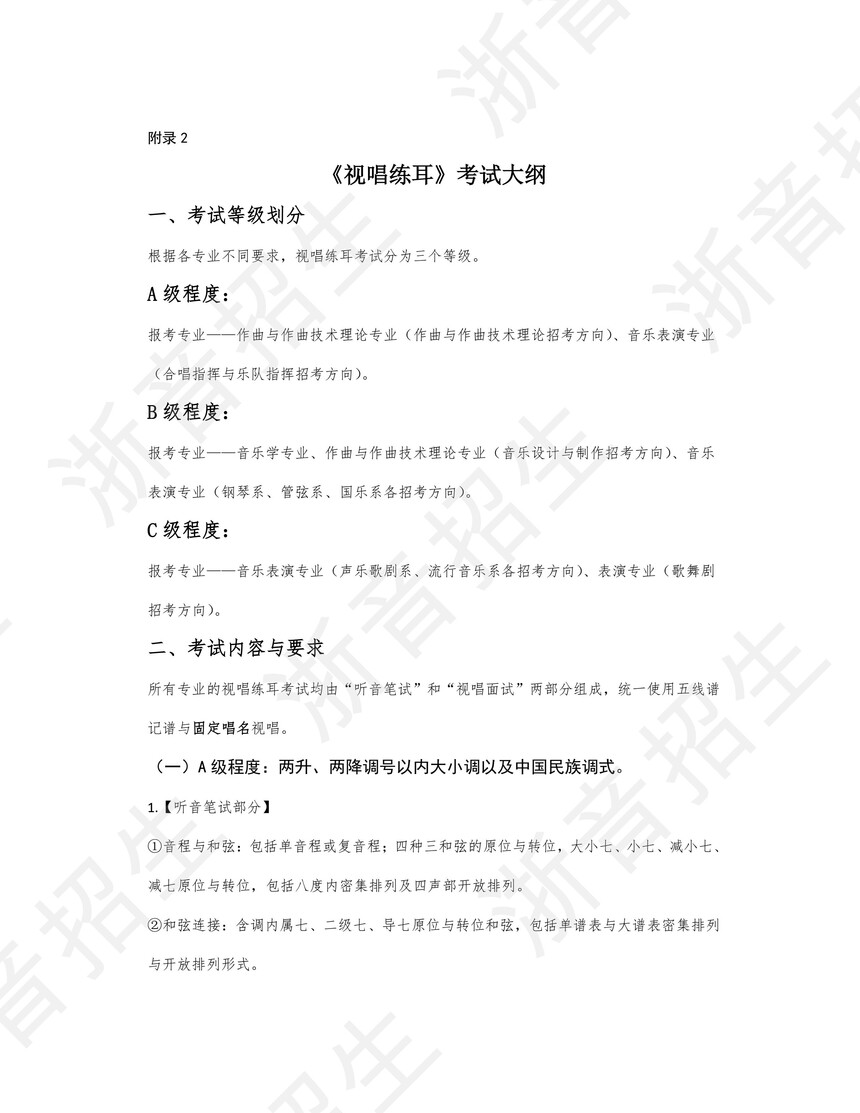 附录2

《视唱练耳》考试大纲

一、考试等级划分

根据各专业不同要求，视唱练耳考试分为三个等级。

A级程度：

报考专业——作曲与作曲技术理论专业（作曲与作曲技术理论招考方向）、音乐表演专业（合唱指挥与乐队指挥招考方向）。

B级程度：

报考专业——音乐学专业、作曲与作曲技术理论专业（音乐设计与制作招考方向）、音乐表演专业（钢琴系、管弦系、国乐系各招考方向）。

C级程度：

报考专业——音乐表演专业（声乐歌剧系、流行音乐系各招考方向）、表演专业（歌舞剧招考方向）。

二、考试内容与要求

所有专业的视唱练耳考试均由“听音笔试”和“视唱面试”两部分组成，统一使用五线谱记谱与固定唱名视唱。

（一）A级程度：两升、两降调号以内大小调以及中国民族调式。

1.【听音笔试部分】

①音程与和弦：包括单音程或复音程；四种三和弦的原位与转位，大小七、小七、减小七、减七原位与转位，包括八度内密集排列及四声部开放排列。

②和弦连接：含调内属七、二级七、导七原位与转位和弦，包括单谱表与大谱表密集排列与开放排列形式。

浙音招生